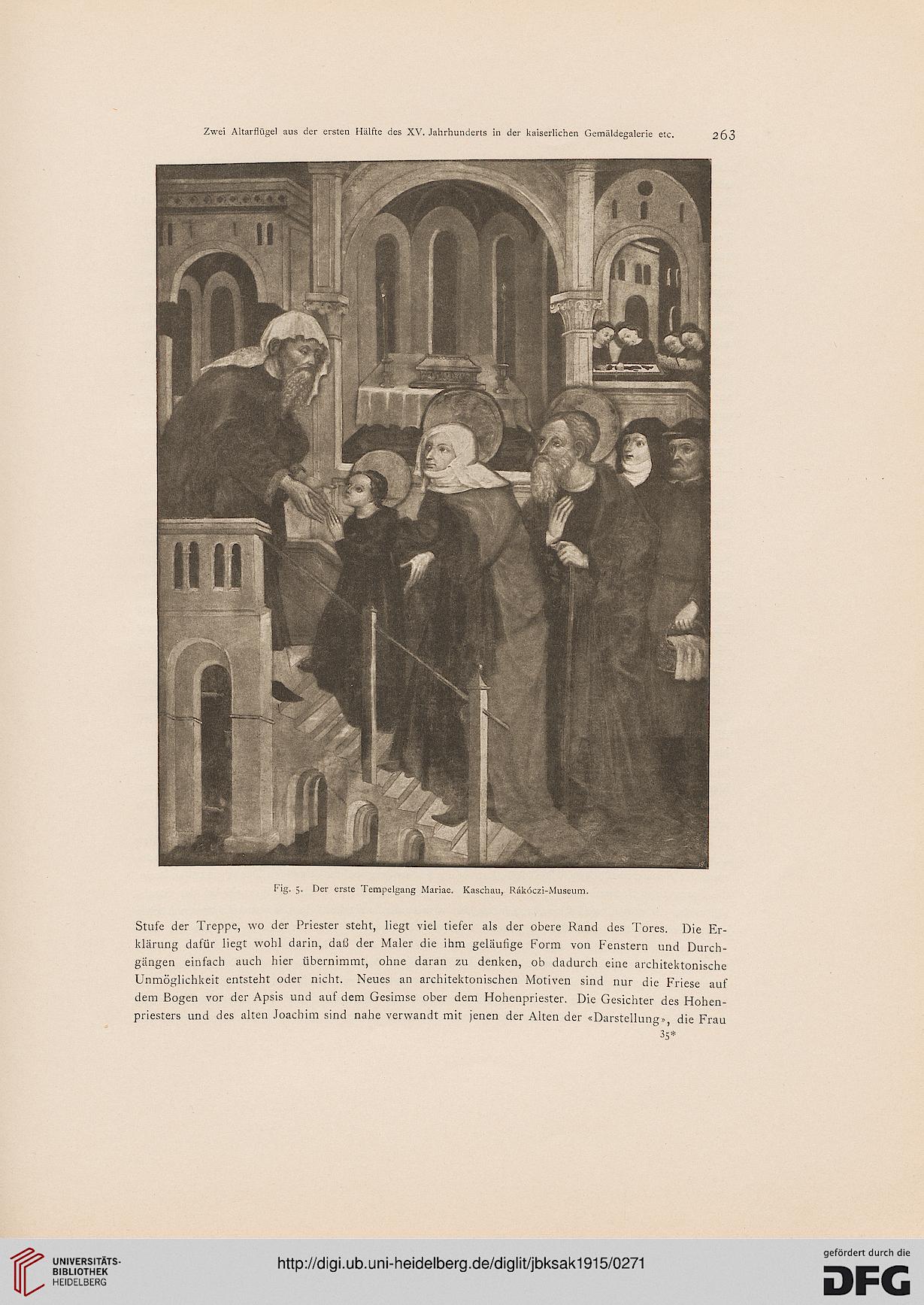 Zwei Altarflügel aus der ersten Hälfte des XV. Jahrhunderts in der kaiserlichen Gemäldegalerie etc. 263

Fig. 5. Der erste Tempelgang Mariae. Kaschau, Rákóczi-Museum.

Stufe der Treppe, wo der Priester steht, liegt viel tiefer als der obere Rand des Tores. Die Erklärung dafür liegt wohl darin, daß der Maler die ihm geläufige Form von Fenstern und Durchgängen einfach auch hier übernimmt, ohne daran zu denken, ob dadurch eine architektonische Unmöglichkeit entsteht oder nicht. Neues an architektonischen Motiven sind nur die Friese auf dem Bogen vor der Apsis und auf dem Gesimse ober dem Hohenpriester. Die Gesichter des Hohenpriesters und des alten Joachim sind nahe verwandt mit jenen der Alten der «Darstellung», die Frau

35*

UNIVERSITÄTS-BIBLIOTHEK HEIDELBERG

http://digi.ub.uni-heidelberg.de/diglit/jbksak1915/0271

gefördert durch die DFG